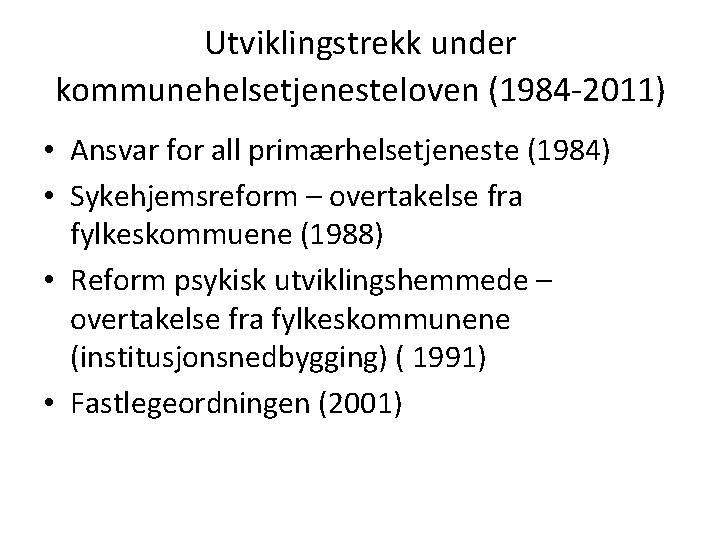 Utviklingstrekk under kommunehelsetjenesteloven (1984-2011)

• Ansvar for all primærhelsetjeneste (1984)
• Sykehjemsreform – overtakelse fra fylkeskommuene (1988)
• Reform psykisk utviklingshemmede – overtakelse fra fylkeskommunene (institusjonsnedbygging) ( 1991)
• Fastlegeordningen (2001)